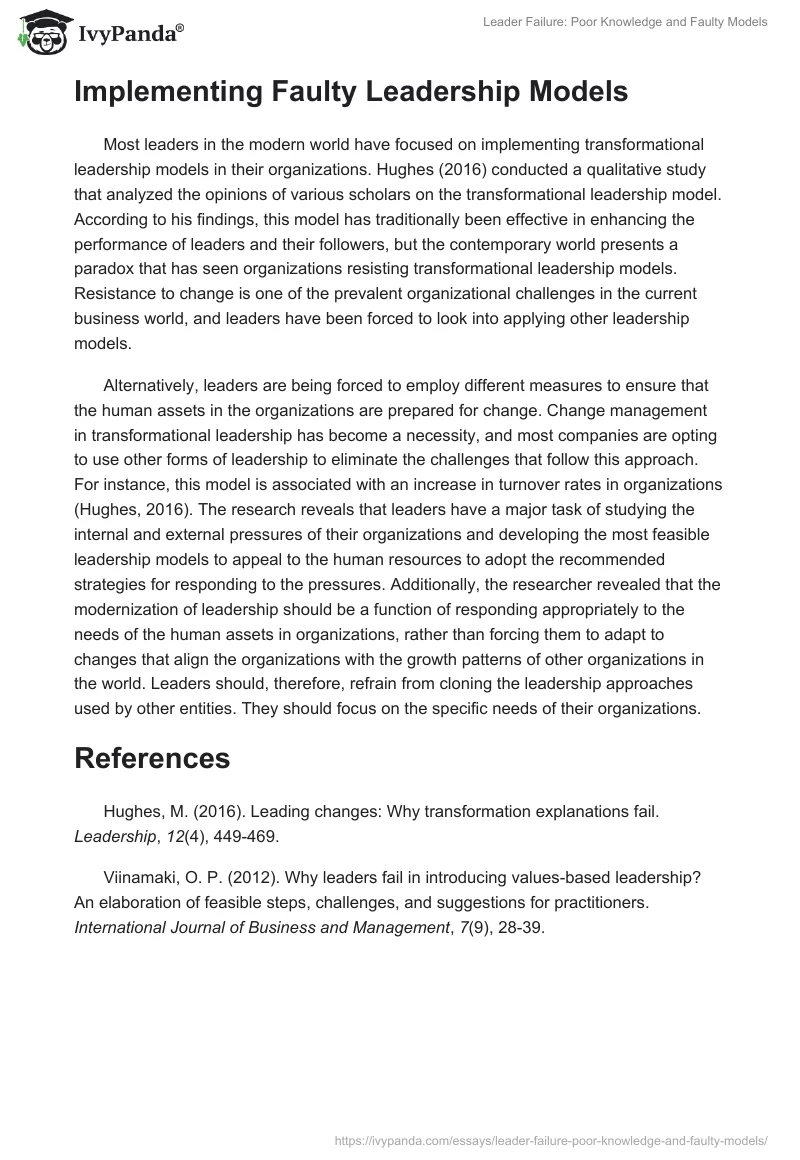 IvyPanda®

Leader Failure: Poor Knowledge and Faulty Models

Implementing Faulty Leadership Models

Most leaders in the modern world have focused on implementing transformational leadership models in their organizations. Hughes (2016) conducted a qualitative study that analyzed the opinions of various scholars on the transformational leadership model. According to his findings, this model has traditionally been effective in enhancing the performance of leaders and their followers, but the contemporary world presents a paradox that has seen organizations resisting transformational leadership models. Resistance to change is one of the prevalent organizational challenges in the current business world, and leaders have been forced to look into applying other leadership models.

Alternatively, leaders are being forced to employ different measures to ensure that the human assets in the organizations are prepared for change. Change management in transformational leadership has become a necessity, and most companies are opting to use other forms of leadership to eliminate the challenges that follow this approach. For instance, this model is associated with an increase in turnover rates in organizations (Hughes, 2016). The research reveals that leaders have a major task of studying the internal and external pressures of their organizations and developing the most feasible leadership models to appeal to the human resources to adopt the recommended strategies for responding to the pressures. Additionally, the researcher revealed that the modernization of leadership should be a function of responding appropriately to the needs of the human assets in organizations, rather than forcing them to adapt to changes that align the organizations with the growth patterns of other organizations in the world. Leaders should, therefore, refrain from cloning the leadership approaches used by other entities. They should focus on the specific needs of their organizations.

References

Hughes, M. (2016). Leading changes: Why transformation explanations fail. Leadership, 12(4), 449-469.

Viinamaki, O. P. (2012). Why leaders fail in introducing values-based leadership? An elaboration of feasible steps, challenges, and suggestions for practitioners. International Journal of Business and Management, 7(9), 28-39.

https://ivypanda.com/essays/leader-failure-poor-knowledge-and-faulty-models/